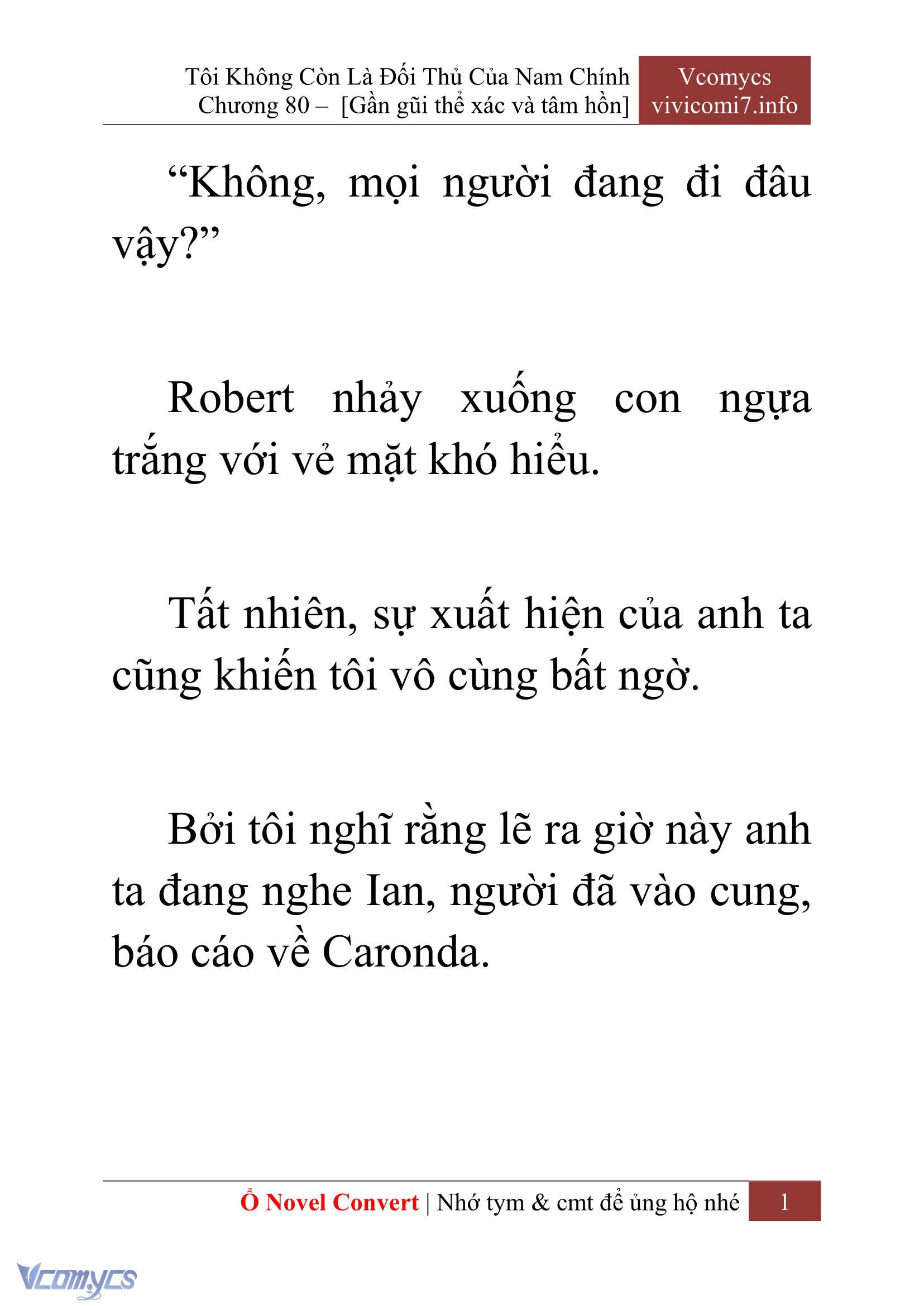 Tôi Không Còn Là Đối Thủ Của Nam Chính
Chương 80 – [Gần gũi thể xác và tâm hồn]

Vcomycs
vivicomi7.info

“Không, mọi người đang đi đâu vậy?”

Robert nhảy xuống con ngựa trắng với vẻ mặt khó hiểu.

Tất nhiên, sự xuất hiện của anh ta cũng khiến tôi vô cùng bất ngờ.

Bởi tôi nghĩ rằng lẽ ra giờ này anh ta đang nghe Ian, người đã vào cung, báo cáo về Caronda.

Ổ Novel Convert | Nhớ tym & cmt để ủng hộ nhé 1

Vcomycs